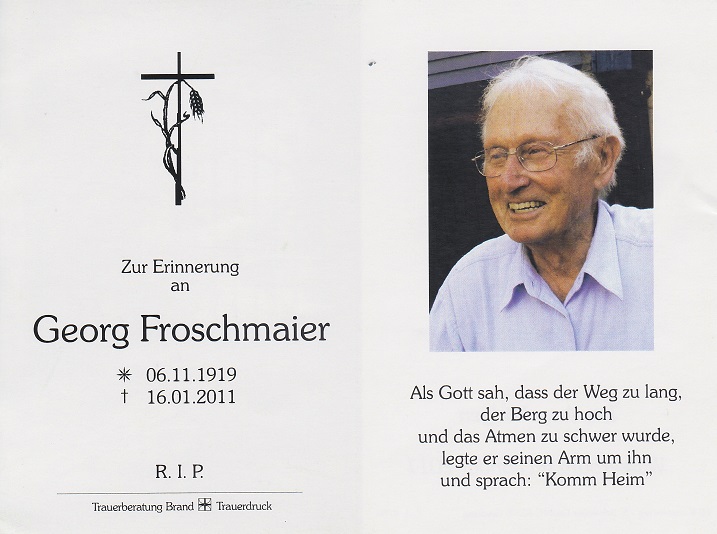 Zur Erinnerung
an

Georg Froschmaier

✳ 06.11.1919
† 16.01.2011

R. I. P.

Trauerberatung Brand Trauerdruck

Als Gott sah, dass der Weg zu lang,
der Berg zu hoch
und das Atmen zu schwer wurde,
legte er seinen Arm um ihn
und sprach: "Komm Heim"